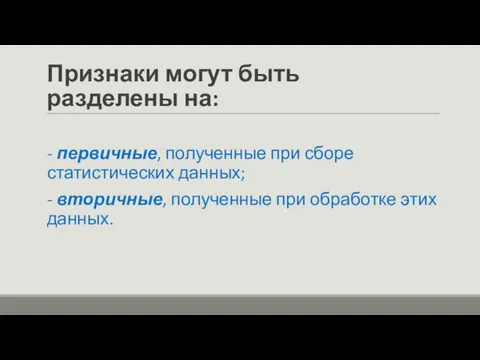 Признаки могут быть разделены на:

- первичные, полученные при сборе статистических данных;

- вторичные, полученные при обработке этих данных.